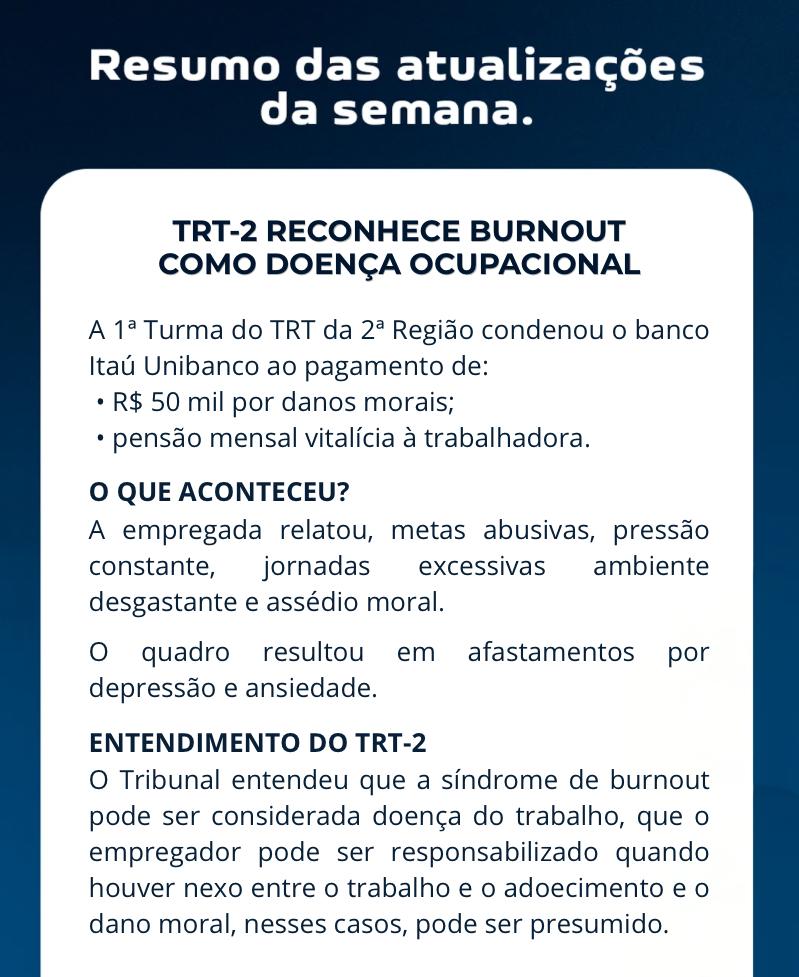 Resumo das atualizações
da semana.

TRT-2 RECONHECE BURNOUT
COMO DOENÇA OCUPACIONAL

A 1ª Turma do TRT da 2ª Região condenou o banco Itaú Unibanco ao pagamento de:
• R$ 50 mil por danos morais;
• pensão mensal vitalícia à trabalhadora.

O QUE ACONTECEU?
A empregada relatou, metas abusivas, pressão constante, jornadas excessivas ambiente desgastante e assédio moral.

O quadro resultou em afastamentos por depressão e ansiedade.

ENTENDIMENTO DO TRT-2
O Tribunal entendeu que a síndrome de burnout pode ser considerada doença do trabalho, que o empregador pode ser responsabilizado quando houver nexo entre o trabalho e o adoecimento e o dano moral, nesses casos, pode ser presumido.